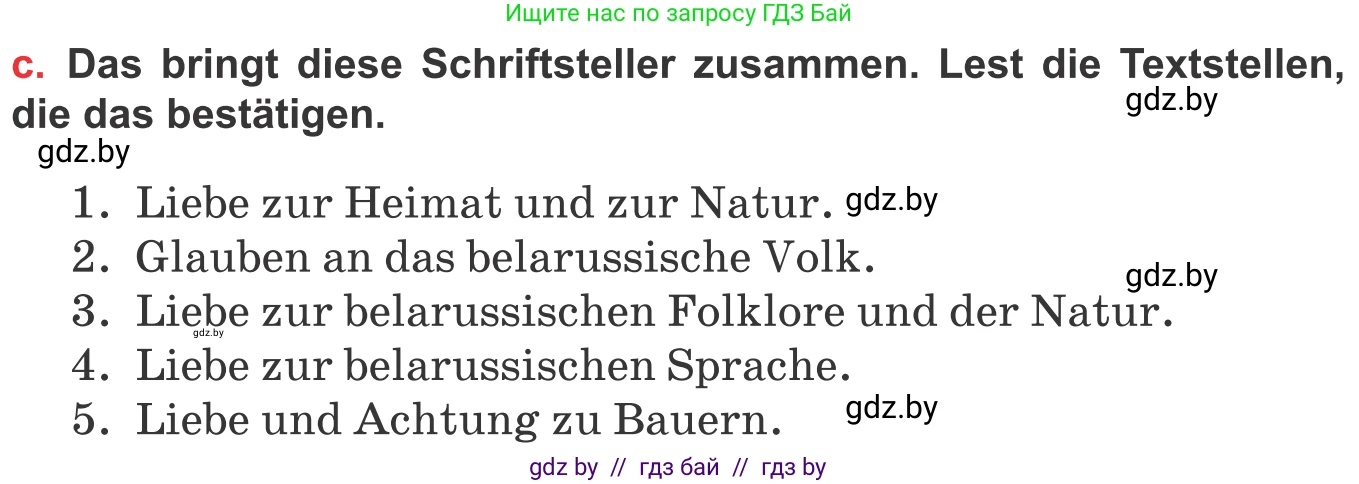 Ищите нас по запросу ГДЗ Бай

c. Das bringt diese Schriftsteller zusammen. Lest die Textstellen, die das bestätigen.

gdz.by

gdz.by

1. Liebe zur Heimat und zur Natur. gdz.by
2. Glauben an das belarussische Volk.
gdz.by
3. Liebe zur belarussischen Folklore und der Natur.
gdz.by
4. Liebe zur belarussischen Sprache.
5. Liebe und Achtung zu Bauern. gdz.by

gdz by // гдз бай // гдз by